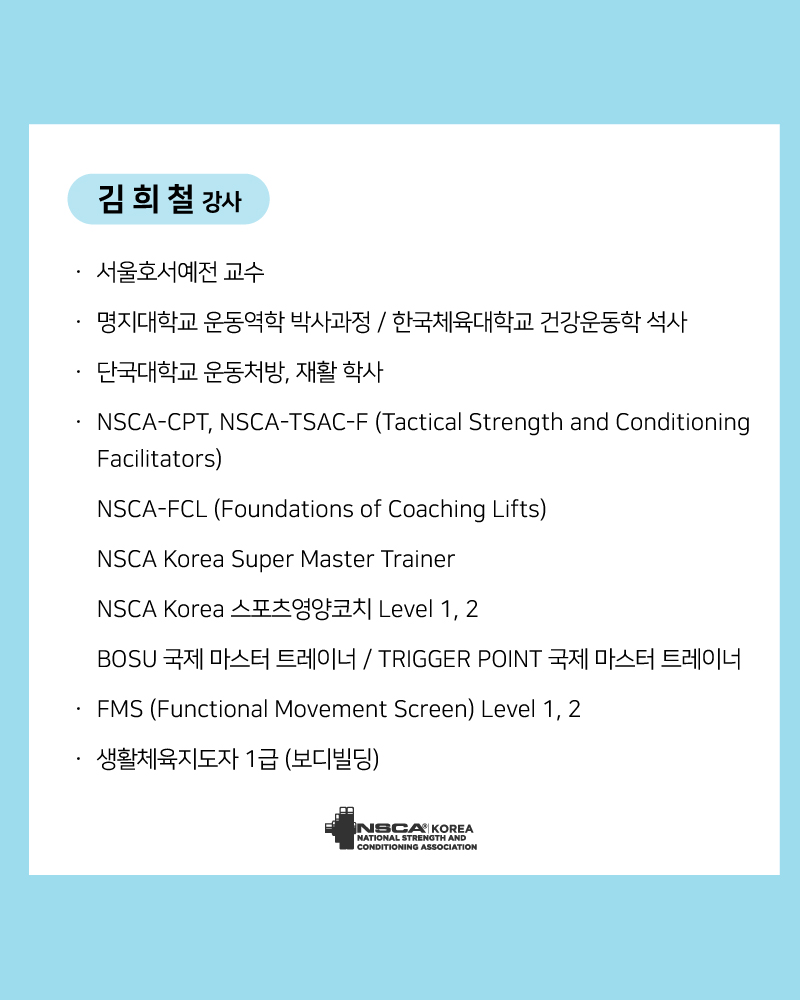 김 희 철 강사

· 서울호서예전 교수

· 명지대학교 운동역학 박사과정 / 한국체육대학교 건강운동학 석사

· 단국대학교 운동처방, 재활 학사

· NSCA-CPT, NSCA-TSAC-F (Tactical Strength and Conditioning Facilitators)

NSCA-FCL (Foundations of Coaching Lifts)

NSCA Korea Super Master Trainer

NSCA Korea 스포츠영양코치 Level 1, 2

BOSU 국제 마스터 트레이너 / TRIGGER POINT 국제 마스터 트레이너

· FMS (Functional Movement Screen) Level 1, 2

· 생활체육지도자 1급 (보디빌딩)

NSCA KOREA
NATIONAL STRENGTH AND CONDITIONING ASSOCIATION